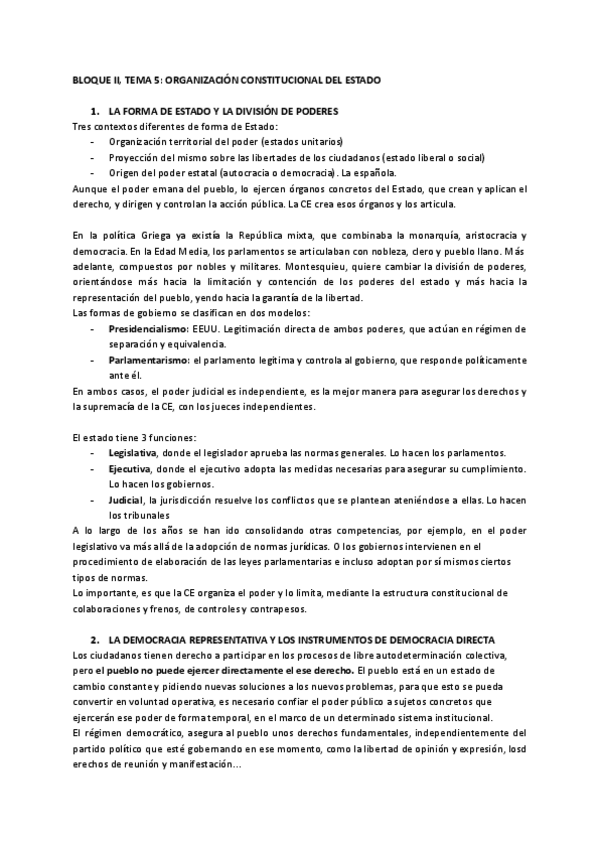 BLOQUE II, TEMA 5: ORGANIZACIÓN CONSTITUCIONAL DEL ESTADO

1. LA FORMA DE ESTADO Y LA DIVISIÓN DE PODERES
Tres contextos diferentes de forma de Estado:
- Organización territorial del poder (estados unitarios)
- Proyección del mismo sobre las libertades de los ciudadanos (estado liberal o social)
- Origen del poder estatal (autocracia o democracia). La española.
Aunque el poder emana del pueblo, lo ejercen órganos concretos del Estado, que crean y aplican el derecho, y dirigen y controlan la acción pública. La CE crea esos órganos y los articula.

En la política Griega ya existía la República mixta, que combinaba la monarquía, aristocracia y democracia. En la Edad Media, los parlamentos se articulaban con nobleza, clero y pueblo llano. Más adelante, compuestos por nobles y militares. Montesquieu, quiere cambiar la división de poderes, orientándose más hacia la limitación y contención de los poderes del estado y más hacia la representación del pueblo, yendo hacia la garantía de la libertad.
Las formas de gobierno se clasifican en dos modelos:
- Presidencialismo: EEUU. Legitimación directa de ambos poderes, que actúan en régimen de separación y equivalencia.
- Parlamentarismo: el parlamento legitima y controla al gobierno, que responde políticamente ante él.
En ambos casos, el poder judicial es independiente, es la mejor manera para asegurar los derechos y la supremacía de la CE, con los jueces independientes.

El estado tiene 3 funciones:
- Legislativa, donde el legislador aprueba las normas generales. Lo hacen los parlamentos.
- Ejecutiva, donde el ejecutivo adopta las medidas necesarias para asegurar su cumplimiento. Lo hacen los gobiernos.
- Judicial, la jurisdicción resuelve los conflictos que se plantean ateniéndose a ellas. Lo hacen los tribunales
A lo largo de los años se han ido consolidando otras competencias, por ejemplo, en el poder legislativo va más allá de la adopción de normas jurídicas. O los gobiernos intervienen en el procedimiento de elaboración de las leyes parlamentarias e incluso adoptan por sí mismos ciertos tipos de normas.
Lo importante, es que la CE organiza el poder y lo limita, mediante la estructura constitucional de colaboraciones y frenos, de controles y contrapesos.

2. LA DEMOCRACIA REPRESENTATIVA Y LOS INSTRUMENTOS DE DEMOCRACIA DIRECTA
Los ciudadanos tienen derecho a participar en los procesos de libre autodeterminación colectiva, pero el pueblo no puede ejercer directamente el ese derecho. El pueblo está en un estado de cambio constante y pidiendo nuevas soluciones a los nuevos problemas, para que esto se pueda convertir en voluntad operativa, es necesario confiar el poder público a sujetos concretos que ejercerán ese poder de forma temporal, en el marco de un determinado sistema institucional.
El régimen democrático, asegura al pueblo unos derechos fundamentales, independientemente del partido político que esté gobernando en ese momento, como la libertad de opinión y expresión, losd erechos de reunión y manifestación...